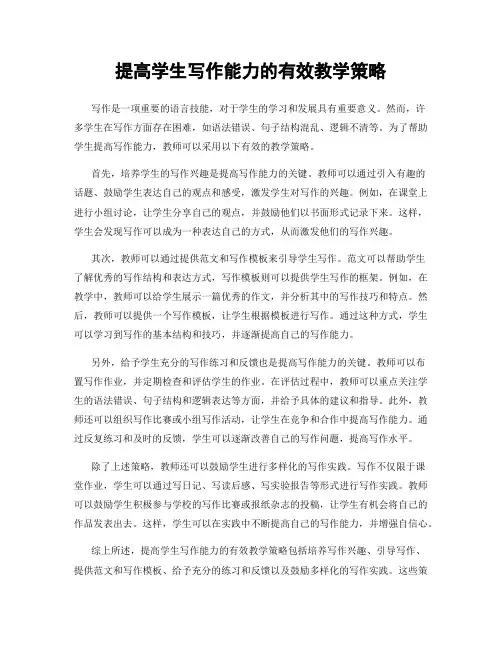 提高学生写作能力的有效教学策略

写作是一项重要的语言技能，对于学生的学习和发展具有重要意义。然而，许多学生在写作方面存在困难，如语法错误、句子结构混乱、逻辑不清等。为了帮助学生提高写作能力，教师可以采用以下有效的教学策略。

首先，培养学生的写作兴趣是提高写作能力的关键。教师可以通过引入有趣的话题、鼓励学生表达自己的观点和感受，激发学生对写作的兴趣。例如，在课堂上进行小组讨论，让学生分享自己的观点，并鼓励他们以书面形式记录下来。这样，学生会发现写作可以成为一种表达自己的方式，从而激发他们的写作兴趣。

其次，教师可以通过提供范文和写作模板来引导学生写作。范文可以帮助学生了解优秀的写作结构和表达方式，写作模板则可以提供学生写作的框架。例如，在教学中，教师可以给学生展示一篇优秀的作文，并分析其中的写作技巧和特点。然后，教师可以提供一个写作模板，让学生根据模板进行写作。通过这种方式，学生可以学习到写作的基本结构和技巧，并逐渐提高自己的写作能力。

另外，给予学生充分的写作练习和反馈也是提高写作能力的关键。教师可以布置写作作业，并定期检查和评估学生的作业。在评估过程中，教师可以重点关注学生的语法错误、句子结构和逻辑表达等方面，并给予具体的建议和指导。此外，教师还可以组织写作比赛或小组写作活动，让学生在竞争和合作中提高写作能力。通过反复练习和及时的反馈，学生可以逐渐改善自己的写作问题，提高写作水平。

除了上述策略，教师还可以鼓励学生进行多样化的写作实践。写作不仅限于课堂作业，学生可以通过写日记、写读后感、写实验报告等形式进行写作实践。教师可以鼓励学生积极参与学校的写作比赛或报纸杂志的投稿，让学生有机会将自己的作品发表出去。这样，学生可以在实践中不断提高自己的写作能力，并增强自信心。

综上所述，提高学生写作能力的有效教学策略包括培养写作兴趣、引导写作、提供范文和写作模板、给予充分的练习和反馈以及鼓励多样化的写作实践。这些策